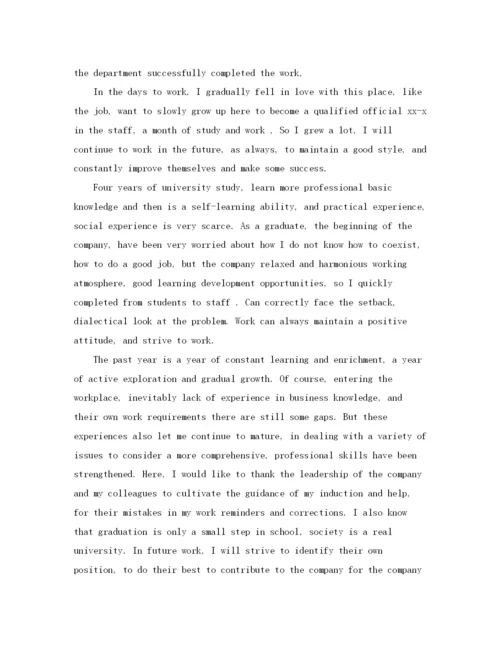 the department successfully completed the work.

In the days to work, I gradually fell in love with this place, like the job, want to slowly grow up here to become a qualified official xx-x in the staff, a month of study and work , So I grew a lot, I will continue to work in the future, as always, to maintain a good style, and constantly improve themselves and make some success.

Four years of university study, learn more professional basic knowledge and then is a self-learning ability, and practical experience, social experience is very scarce. As a graduate, the beginning of the company, have been very worried about how I do not know how to coexist, how to do a good job, but the company relaxed and harmonious working atmosphere, good learning development opportunities, so I quickly completed from students to staff . Can correctly face the setback, dialectical look at the problem. Work can always maintain a positive attitude, and strive to work.

The past year is a year of constant learning and enrichment, a year of active exploration and gradual growth. Of course, entering the workplace, inevitably lack of experience in business knowledge, and their own work requirements there are still some gaps. But these experiences also let me continue to mature, in dealing with a variety of issues to consider a more comprehensive, professional skills have been strengthened. Here, I would like to thank the leadership of the company and my colleagues to cultivate the guidance of my induction and help, for their mistakes in my work reminders and corrections. I also know that graduation is only a small step in school, society is a real university. In future work, I will strive to identify their own position, to do their best to contribute to the company for the company